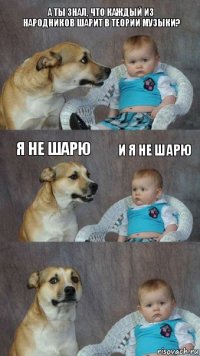 А ТЫ ЗНАЛ, ЧТО КАЖДЫЙ ИЗ НАРОДНИКОВ ШАРИТ В ТЕОРИИ МУЗЫКИ?

Я НЕ ШАРЮ

И Я НЕ ШАРЮ

risovach.ru